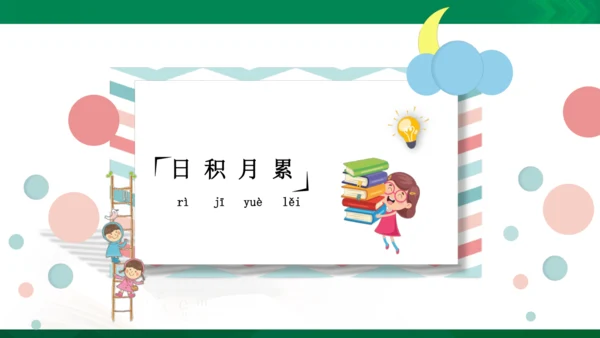 「日 积 月 累」
rì jī yuè lěi